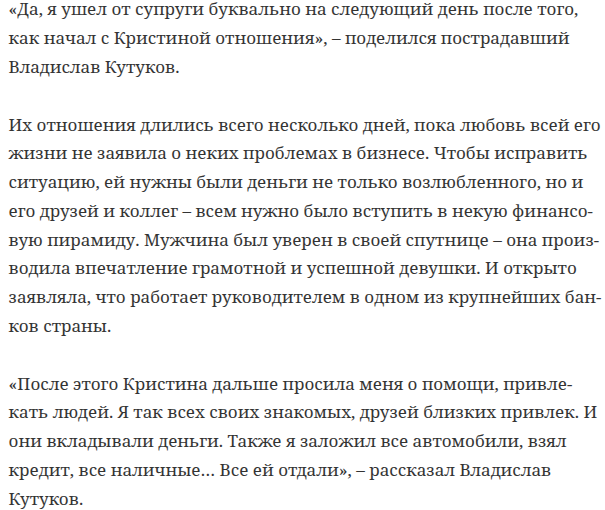 «Да, я ушел от супруги буквально на следующий день после того, как начал с Кристиной отношения», – поделился пострадавший Владислав Кутуков.

Их отношения длились всего несколько дней, пока любовь всей его жизни не заявила о неких проблемах в бизнесе. Чтобы исправить ситуацию, ей нужны были деньги не только возлюбленного, но и его друзей и коллег – всем нужно было вступить в некую финансовую пирамиду. Мужчина был уверен в своей спутнице – она производила впечатление грамотной и успешной девушки. И открыто заявляла, что работает руководителем в одном из крупнейших банков страны.

«После этого Кристина дальше просила меня о помощи, привлекать людей. Я так всех своих знакомых, друзей близких привлек. И они вкладывали деньги. Также я заложил все автомобили, взял кредит, все наличные... Все ей отдали», – рассказал Владислав Кутуков.